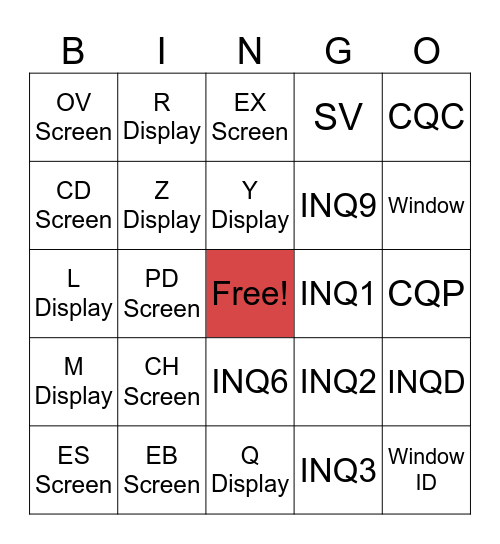 | B | I | N | G | O |
|---|---|---|---|---|
| OV Screen | R Display | EX Screen | SV | CQC |
| CD Screen | Z Display | Y Display | INQ9 | Window |
| L Display | PD Screen | Free! | INQ1 | CQP |
| M Display | CH Screen | INQ6 | INQ2 | INQD |
| ES Screen | EB Screen | Q Display | INQ3 | Window ID |